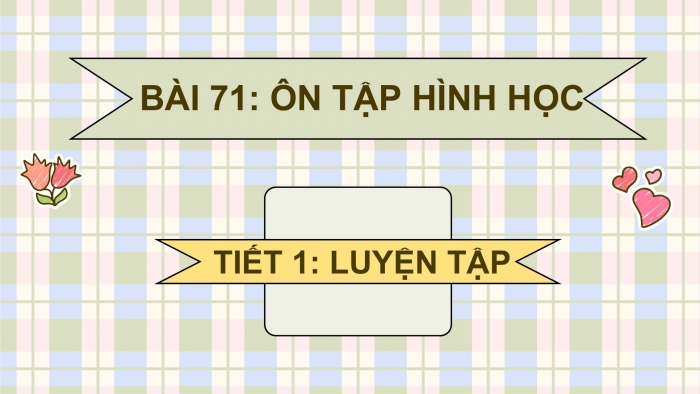 BÀI 71: ÔN TẬP HÌNH HỌC

TIẾT 1: LUYỆN TẬP